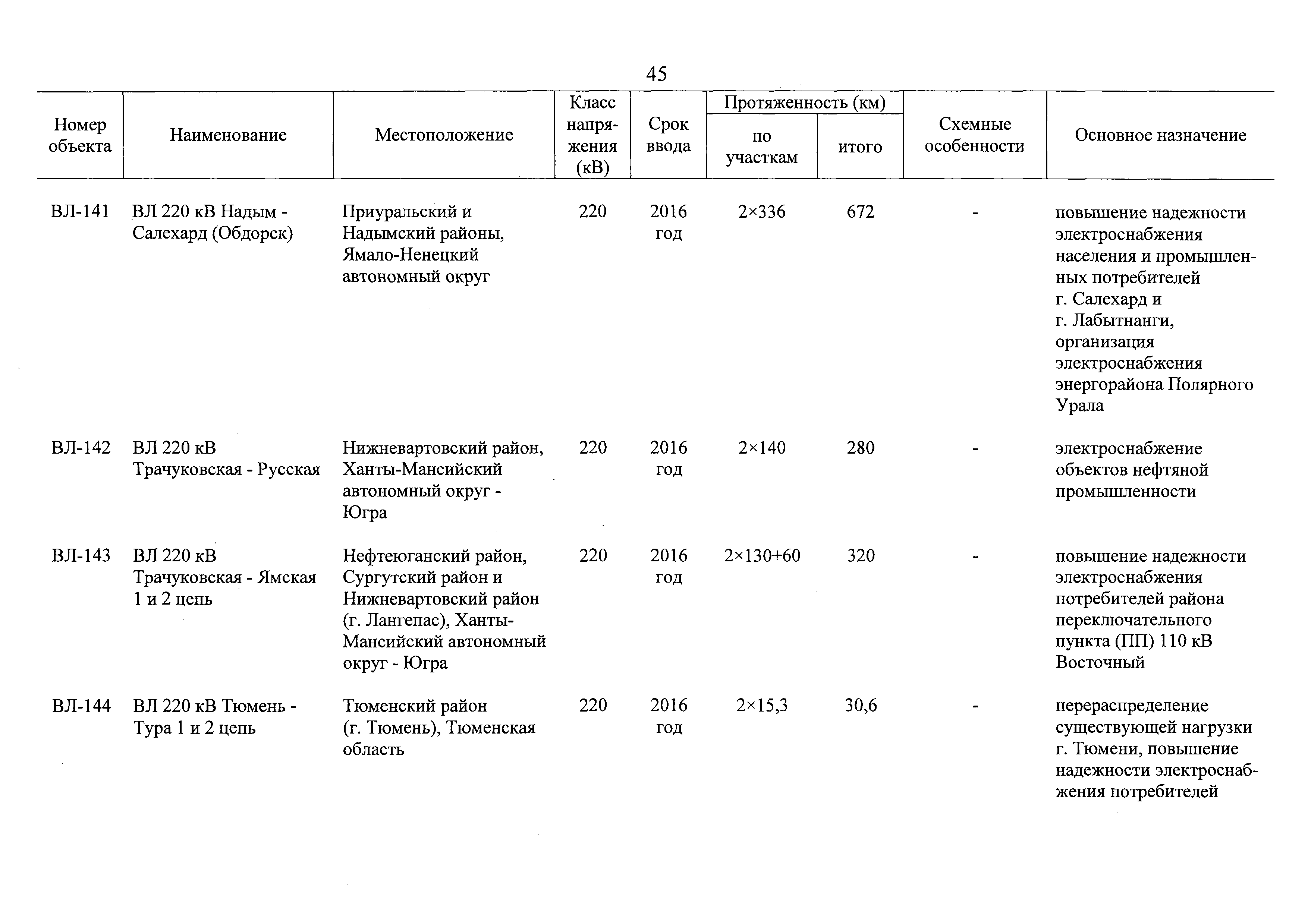 45

| Номер объекта | Наименование | Местоположение | Класс напряжения (кВ) | Срок ввода | Протяженность (км) по участкам | Протяженность (км) итого | Схемные особенности | Основное назначение |
|---|---|---|---|---|---|---|---|---|
| ВЛ-141 | ВЛ 220 кВ Надым - Салехард (Обдорск) | Приуральский и Надымский районы, Ямало-Ненецкий автономный округ | 220 | 2016 год | 2×336 | 672 | - | повышение надежности электроснабжения населения и промышленных потребителей г. Салехард и г. Лабытнанги, организация электроснабжения энергорайона Полярного Урала |
| ВЛ-142 | ВЛ 220 кВ Трачуковская - Русская | Нижневартовский район, Ханты-Мансийский автономный округ - Югра | 220 | 2016 год | 2×140 | 280 | - | электроснабжение объектов нефтяной промышленности |
| ВЛ-143 | ВЛ 220 кВ Трачуковская - Ямская 1 и 2 цепь | Нефтеюганский район, Сургутский район и Нижневартовский район (г. Лангепас), Ханты-Мансийский автономный округ - Югра | 220 | 2016 год | 2×130+60 | 320 | - | повышение надежности электроснабжения потребителей района переключательного пункта (ПП) 110 кВ Восточный |
| ВЛ-144 | ВЛ 220 кВ Тюмень - Тура 1 и 2 цепь | Тюменский район (г. Тюмень), Тюменская область | 220 | 2016 год | 2×15,3 | 30,6 | - | перераспределение существующей нагрузки г. Тюмени, повышение надежности электроснабжения потребителей |